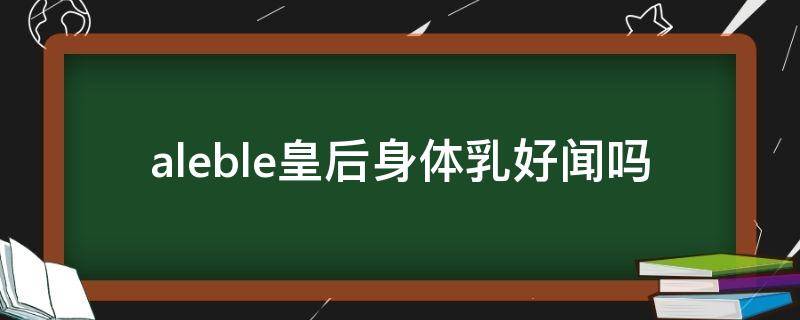 aleble皇后身体乳好闻吗